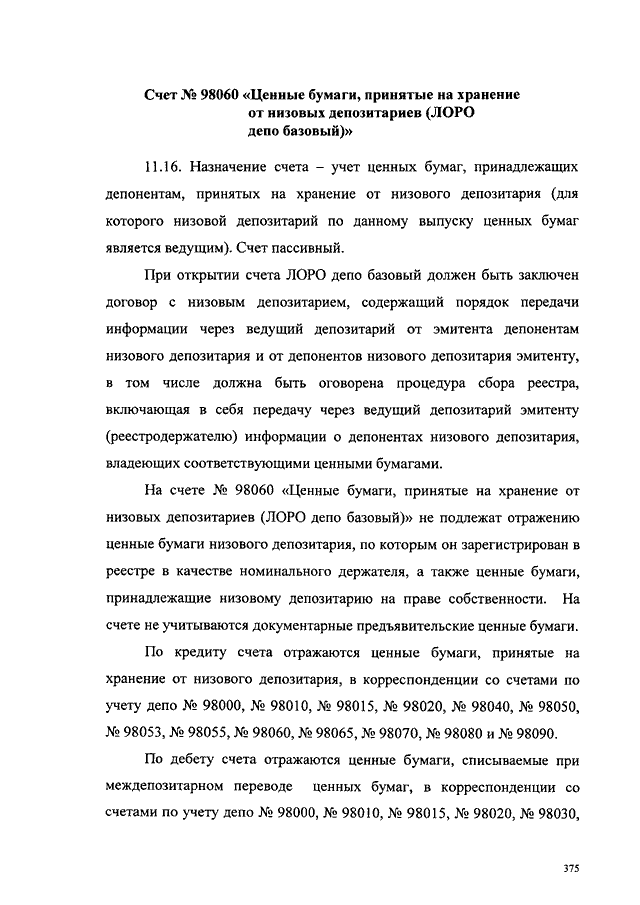 Счет № 98060 «Ценные бумаги, принятые на хранение от низовых депозитариев (ЛОРО депо базовый)»

11.16. Назначение счета – учет ценных бумаг, принадлежащих депонентам, принятых на хранение от низового депозитария (для которого низовой депозитарий по данному выпуску ценных бумаг является ведущим). Счет пассивный.

При открытии счета ЛОРО депо базовый должен быть заключен договор с низовым депозитарием, содержащий порядок передачи информации через ведущий депозитарий от эмитента депонентам низового депозитария и от депонентов низового депозитария эмитенту, в том числе должна быть оговорена процедура сбора реестра, включающая в себя передачу через ведущий депозитарий эмитенту (реестродержателю) информации о депонентах низового депозитария, владеющих соответствующими ценными бумагами.

На счете № 98060 «Ценные бумаги, принятые на хранение от низовых депозитариев (ЛОРО депо базовый)» не подлежат отражению ценные бумаги низового депозитария, по которым он зарегистрирован в реестре в качестве номинального держателя, а также ценные бумаги, принадлежащие низовому депозитарию на праве собственности. На счете не учитываются документарные предъявительские ценные бумаги.

По кредиту счета отражаются ценные бумаги, принятые на хранение от низового депозитария, в корреспонденции со счетами по учету депо № 98000, № 98010, № 98015, № 98020, № 98040, № 98050, № 98053, № 98055, № 98060, № 98065, № 98070, № 98080 и № 98090.

По дебету счета отражаются ценные бумаги, списываемые при междепозитарном переводе ценных бумаг, в корреспонденции со счетами по учету депо № 98000, № 98010, № 98015, № 98020, № 98030,

375